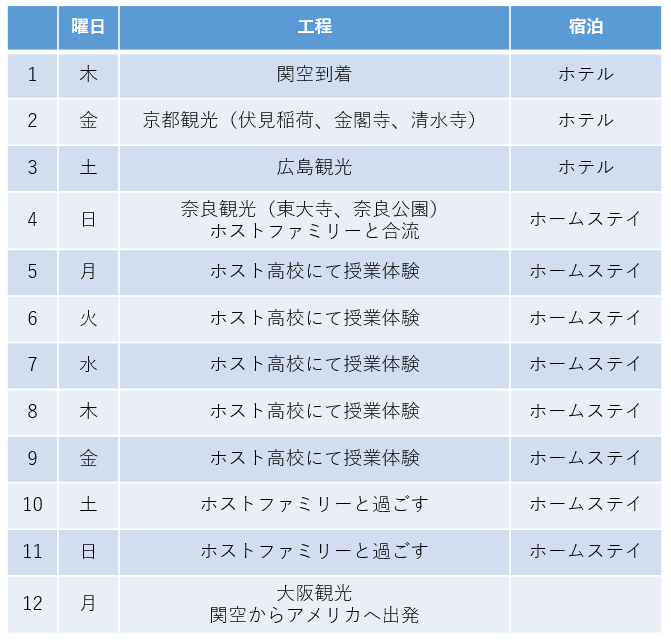 | | 曜日 | 工程 | 宿泊 |
|---|---|---|---|
| 1 | 木 | 関空到着 | ホテル |
| 2 | 金 | 京都観光（伏見稲荷、金閣寺、清水寺） | ホテル |
| 3 | 土 | 広島観光 | ホテル |
| 4 | 日 | 奈良観光（東大寺、奈良公園） ホストファミリーと合流 | ホームステイ |
| 5 | 月 | ホスト高校にて授業体験 | ホームステイ |
| 6 | 火 | ホスト高校にて授業体験 | ホームステイ |
| 7 | 水 | ホスト高校にて授業体験 | ホームステイ |
| 8 | 木 | ホスト高校にて授業体験 | ホームステイ |
| 9 | 金 | ホスト高校にて授業体験 | ホームステイ |
| 10 | 土 | ホストファミリーと過ごす | ホームステイ |
| 11 | 日 | ホストファミリーと過ごす | ホームステイ |
| 12 | 月 | 大阪観光 関空からアメリカへ出発 | |